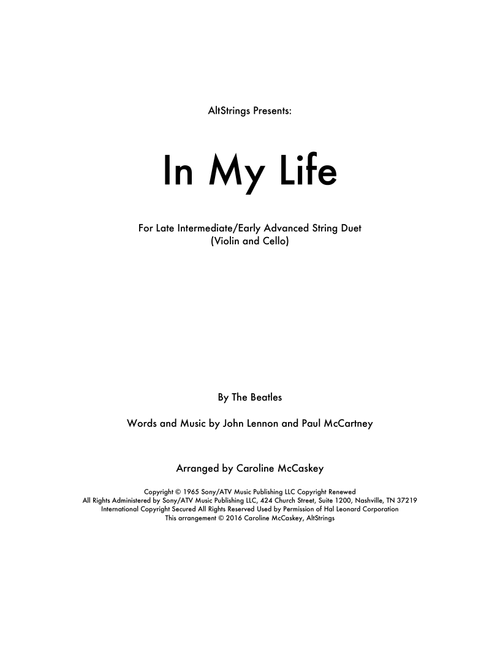 AltStrings Presents:

In My Life

For Late Intermediate/Early Advanced String Duet
(Violin and Cello)

By The Beatles

Words and Music by John Lennon and Paul McCartney

Arranged by Caroline McCaskey

Copyright © 1965 Sony/ATV Music Publishing LLC Copyright Renewed
All Rights Administered by Sony/ATV Music Publishing LLC, 424 Church Street, Suite 1200, Nashville, TN 37219
International Copyright Secured All Rights Reserved Used by Permission of Hal Leonard Corporation
This arrangement © 2016 Caroline McCaskey, AltStrings